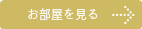 お部屋を見る